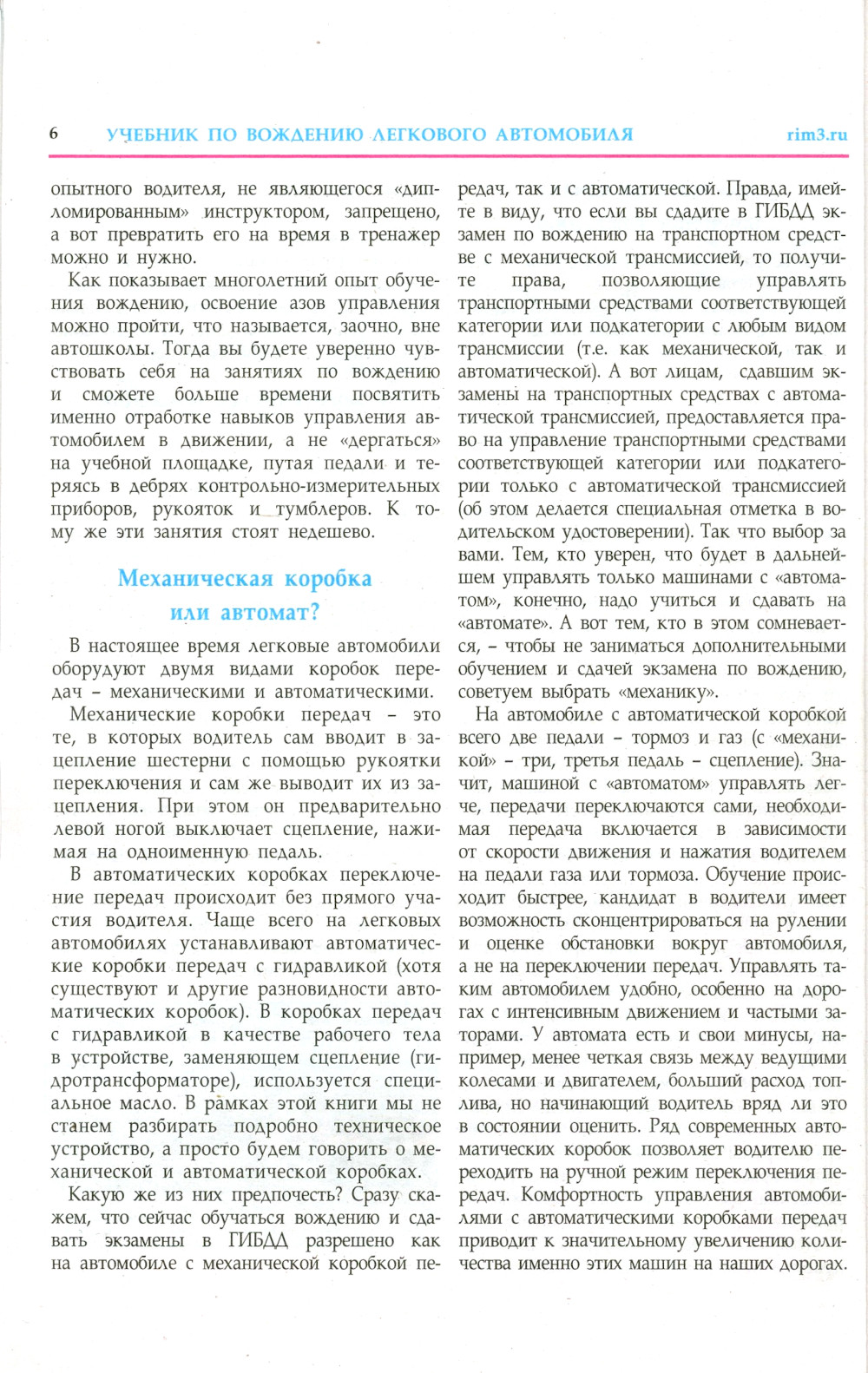 6 УЧЕБНИК ПО ВОЖДЕНИЮ ЛЕГКОВОГО АВТОМОБИЛЯ rim3.ru

опытного водителя, не являющегося «дипломированным» инструктором, запрещено, а вот превратить его на время в тренажер можно и нужно.

Как показывает многолетний опыт обучения вождению, освоение азов управления можно пройти, что называется, заочно, вне автошколы. Тогда вы будете уверенно чувствовать себя на занятиях по вождению и сможете больше времени посвятить именно отработке навыков управления автомобилем в движении, а не «дергаться» на учебной площадке, путая педали и теряясь в дебрях контрольно-измерительных приборов, рукояток и тумблеров. К тому же эти занятия стоят недешево.

Механическая коробка или автомат?

В настоящее время легковые автомобили оборудуют двумя видами коробок передач – механическими и автоматическими.

Механические коробки передач – это те, в которых водитель сам вводит в зацепление шестерни с помощью рукоятки переключения и сам же выводит их из зацепления. При этом он предварительно левой ногой выключает сцепление, нажимая на одноименную педаль.

В автоматических коробках переключение передач происходит без прямого участия водителя. Чаще всего на легковых автомобилях устанавливают автоматические коробки передач с гидравликой (хотя существуют и другие разновидности автоматических коробок). В коробках передач с гидравликой в качестве рабочего тела в устройстве, заменяющем сцепление (гидротрансформаторе), используется специальное масло. В рамках этой книги мы не станем разбирать подробно техническое устройство, а просто будем говорить о механической и автоматической коробках.

Какую же из них предпочесть? Сразу скажем, что сейчас обучаться вождению и сдавать экзамены в ГИБДД разрешено как на автомобиле с механической коробкой передач, так и с автоматической. Правда, имейте в виду, что если вы сдадите в ГИБДД экзамен по вождению на транспортном средстве с механической трансмиссией, то получите права, позволяющие управлять транспортными средствами соответствующей категории или подкатегории с любым видом трансмиссии (т.е. как механической, так и автоматической). А вот лицам, сдавшим экзамены на транспортных средствах с автоматической трансмиссией, предоставляется право на управление транспортными средствами соответствующей категории или подкатегории только с автоматической трансмиссией (об этом делается специальная отметка в водительском удостоверении). Так что выбор за вами. Тем, кто уверен, что будет в дальнейшем управлять только машинами с «автоматом», конечно, надо учиться и сдавать на «автомате». А вот тем, кто в этом сомневается, – чтобы не заниматься дополнительными обучением и сдачей экзамена по вождению, советуем выбрать «механику».

На автомобиле с автоматической коробкой всего две педали – тормоз и газ (с «механикой» – три, третья педаль – сцепление). Значит, машиной с «автоматом» управлять легче, передачи переключаются сами, необходимая передача включается в зависимости от скорости движения и нажатия водителем на педали газа или тормоза. Обучение происходит быстрее, кандидат в водители имеет возможность сконцентрироваться на рулении и оценке обстановки вокруг автомобиля, а не на переключении передач. Управлять таким автомобилем удобно, особенно на дорогах с интенсивным движением и частыми заторами. У автомата есть и свои минусы, например, менее четкая связь между ведущими колесами и двигателем, больший расход топлива, но начинающий водитель вряд ли это в состоянии оценить. Ряд современных автоматических коробок позволяет водителю переходить на ручной режим переключения передач. Комфортность управления автомобилями с автоматическими коробками передач приводит к значительному увеличению количества именно этих машин на наших дорогах.